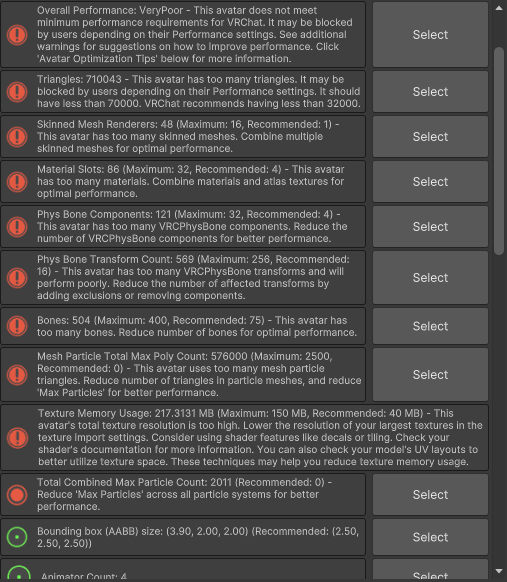 Overall Performance: VeryPoor - This avatar does not meet minimum performance requirements for VRChat. It may be blocked by users depending on their Performance settings. See additional warnings for suggestions on how to improve performance. Click 'Avatar Optimization Tips' below for more information.

Select

Triangles: 710043 - This avatar has too many triangles. It may be blocked by users depending on their Performance settings. It should have less than 70000. VRChat recommends having less than 32000.

Select

Skinned Mesh Renderers: 48 (Maximum: 16, Recommended: 1) - This avatar has too many skinned meshes. Combine multiple skinned meshes for optimal performance.

Select

Material Slots: 86 (Maximum: 32, Recommended: 4) - This avatar has too many materials. Combine materials and atlas textures for optimal performance.

Select

Phys Bone Components: 121 (Maximum: 32, Recommended: 4) - This avatar has too many VRCPhysBone components. Reduce the number of VRCPhysBone components for better performance.

Select

Phys Bone Transform Count: 569 (Maximum: 256, Recommended: 16) - This avatar has too many VRCPhysBone transforms and will perform poorly. Reduce the number of affected transforms by adding exclusions or removing components.

Select

Bones: 504 (Maximum: 400, Recommended: 75) - This avatar has too many bones. Reduce number of bones for optimal performance.

Select

Mesh Particle Total Max Poly Count: 576000 (Maximum: 2500, Recommended: 0) - This avatar uses too many mesh particle triangles. Reduce number of triangles in particle meshes, and reduce 'Max Particles' for better performance.

Select

Texture Memory Usage: 217.3131 MB (Maximum: 150 MB, Recommended: 40 MB) - This avatar's total texture resolution is too high. Lower the resolution of your largest textures in the texture import settings. Consider using shader features like decals or tiling. Check your shader's documentation for more information. You can also check your model's UV layouts to better utilize texture space. These techniques may help you reduce texture memory usage.

Total Combined Max Particle Count: 2011 (Recommended: 0) - Reduce 'Max Particles' across all particle systems for better performance.

Select

Bounding box (AABB) size: (3.90, 2.00, 2.00) (Recommended: (2.50, 2.50, 2.50))

Select

Animator Count: 4

Select